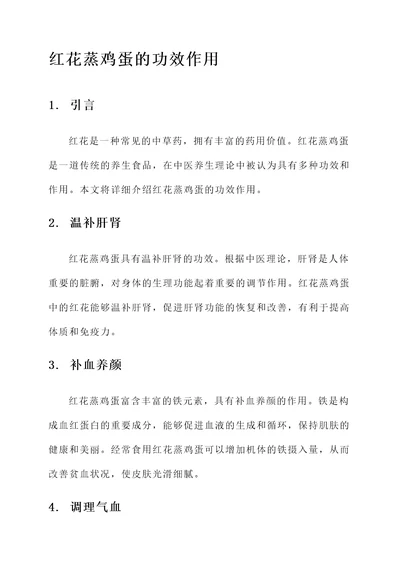 红花蒸鸡蛋的功效作用

1. 引言

红花是一种常见的中草药，拥有丰富的药用价值。红花蒸鸡蛋是一道传统的养生食品，在中医养生理论中被认为具有多种功效和作用。本文将详细介绍红花蒸鸡蛋的功效作用。

2. 温补肝肾

红花蒸鸡蛋具有温补肝肾的功效。根据中医理论，肝肾是人体重要的脏腑，对身体的生理功能起着重要的调节作用。红花蒸鸡蛋中的红花能够温补肝肾，促进肝肾功能的恢复和改善，有利于提高体质和免疫力。

3. 补血养颜

红花蒸鸡蛋富含丰富的铁元素，具有补血养颜的作用。铁是构成血红蛋白的重要成分，能够促进血液的生成和循环，保持肌肤的健康和美丽。经常食用红花蒸鸡蛋可以增加机体的铁摄入量，从而改善贫血状况，使皮肤光滑细腻。

4. 调理气血